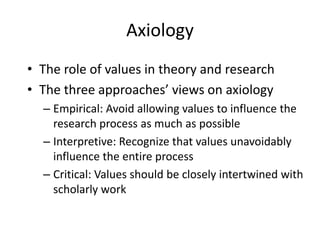 Axiology

• The role of values in theory and research
• The three approaches' views on axiology
– Empirical: Avoid allowing values to influence the research process as much as possible
– Interpretive: Recognize that values unavoidably influence the entire process
– Critical: Values should be closely intertwined with scholarly work